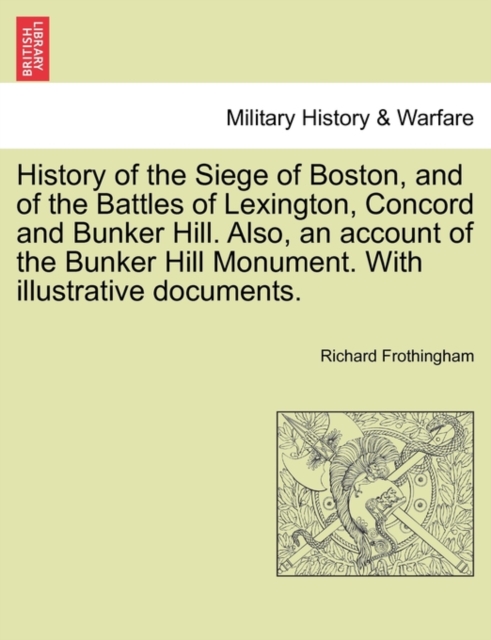 BRITISH LIBRARY

Military History & Warfare

History of the Siege of Boston, and of the Battles of Lexington, Concord and Bunker Hill. Also, an account of the Bunker Hill Monument. With illustrative documents.

Richard Frothingham